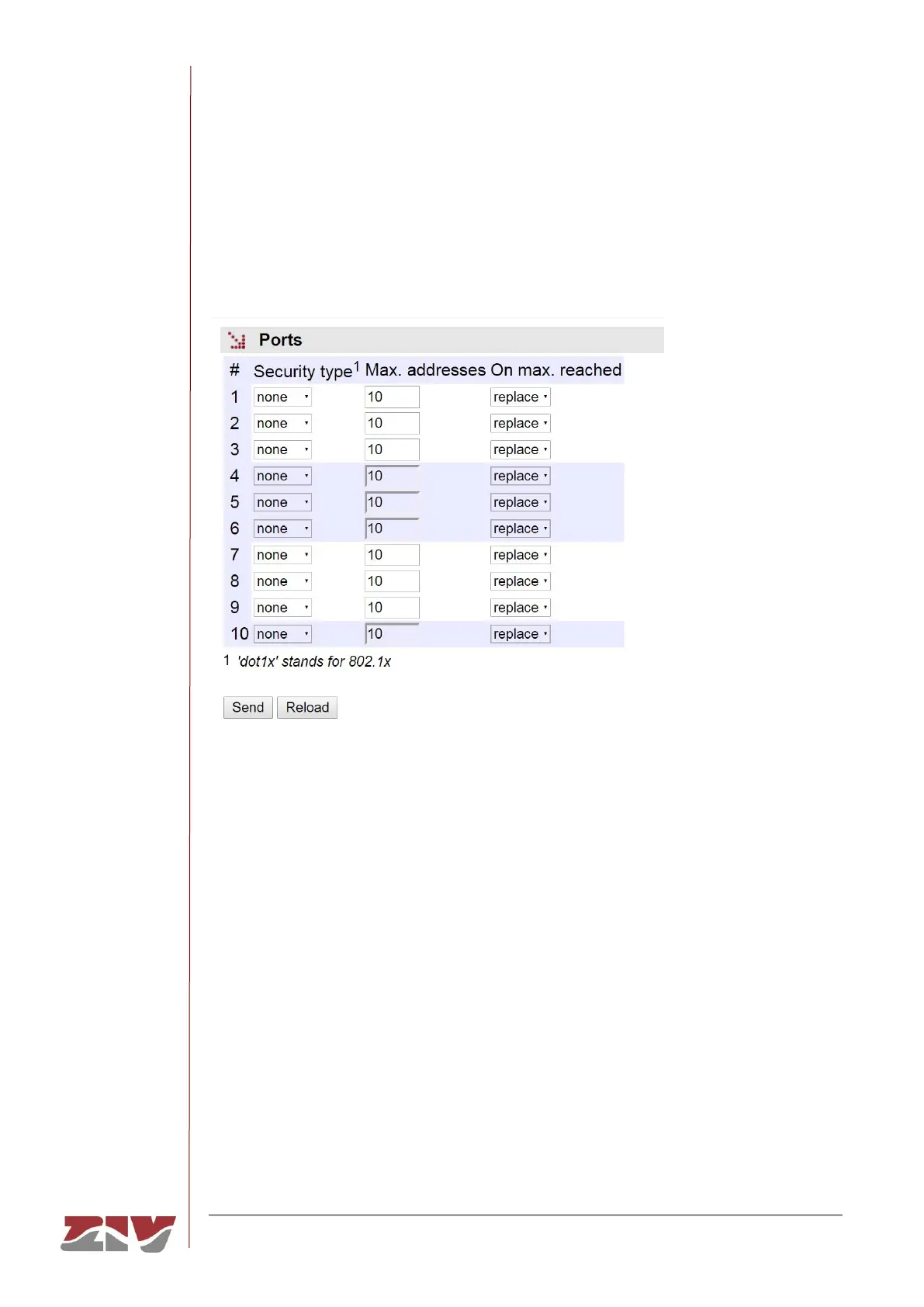 Ports

| # | Security type$^1$ | Max. addresses | On max. reached |
|---|---|---|---|
| 1 | none | 10 | replace |
| 2 | none | 10 | replace |
| 3 | none | 10 | replace |
| 4 | none | 10 | replace |
| 5 | none | 10 | replace |
| 6 | none | 10 | replace |
| 7 | none | 10 | replace |
| 8 | none | 10 | replace |
| 9 | none | 10 | replace |
| 10 | none | 10 | replace |

1 'dot1x' stands for 802.1x

Send Reload

ZIV